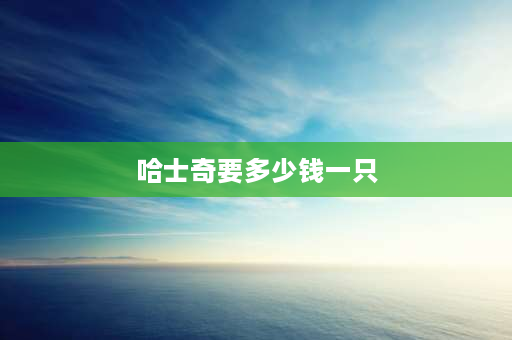 哈士奇要多少钱一只